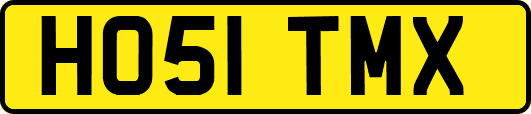 HO51 TMX